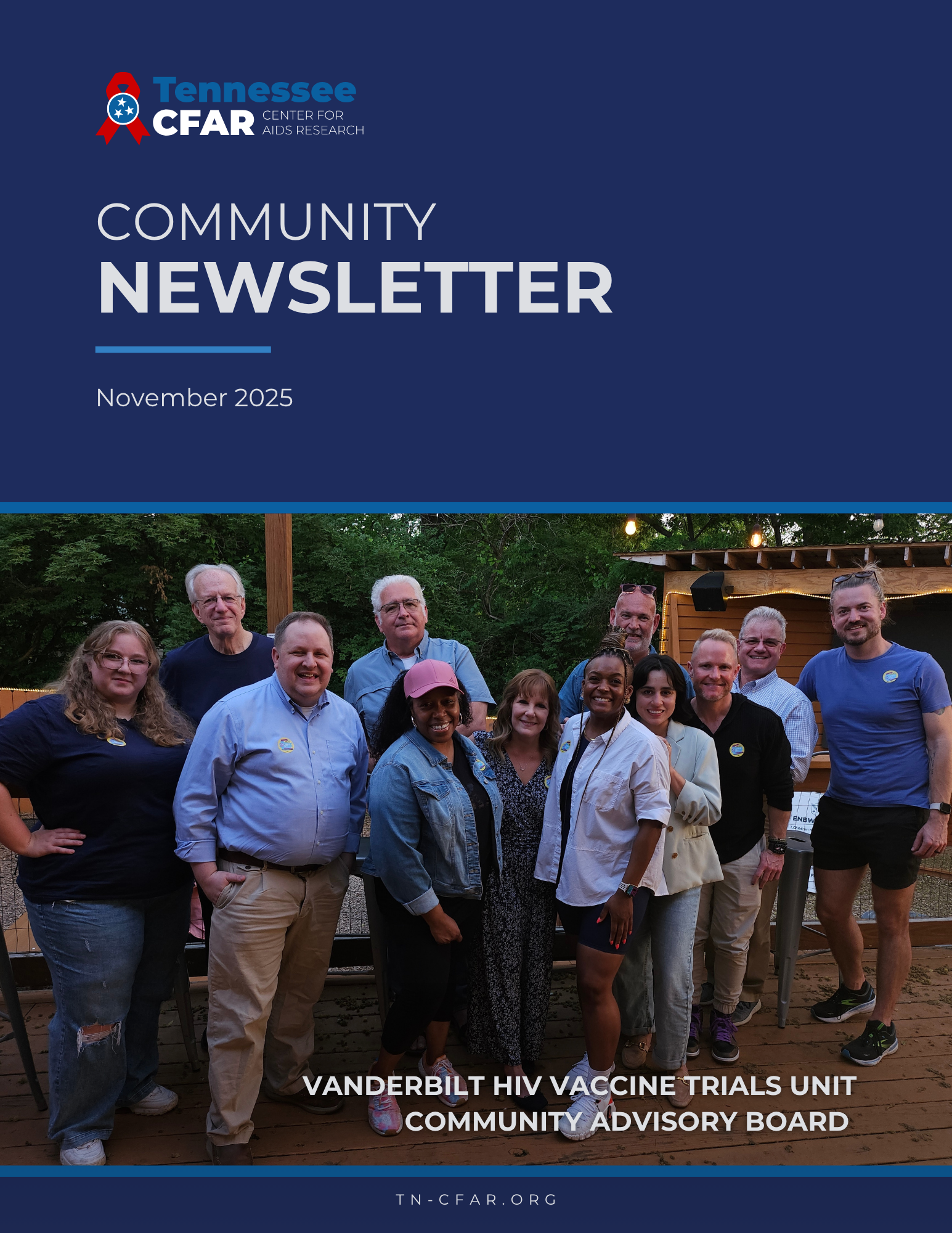 Tennessee
CFAR CENTER FOR AIDS RESEARCH

COMMUNITY
NEWSLETTER

November 2025

VANDERBILT HIV VACCINE TRIALS UNIT
COMMUNITY ADVISORY BOARD

TN-CFAR.ORG